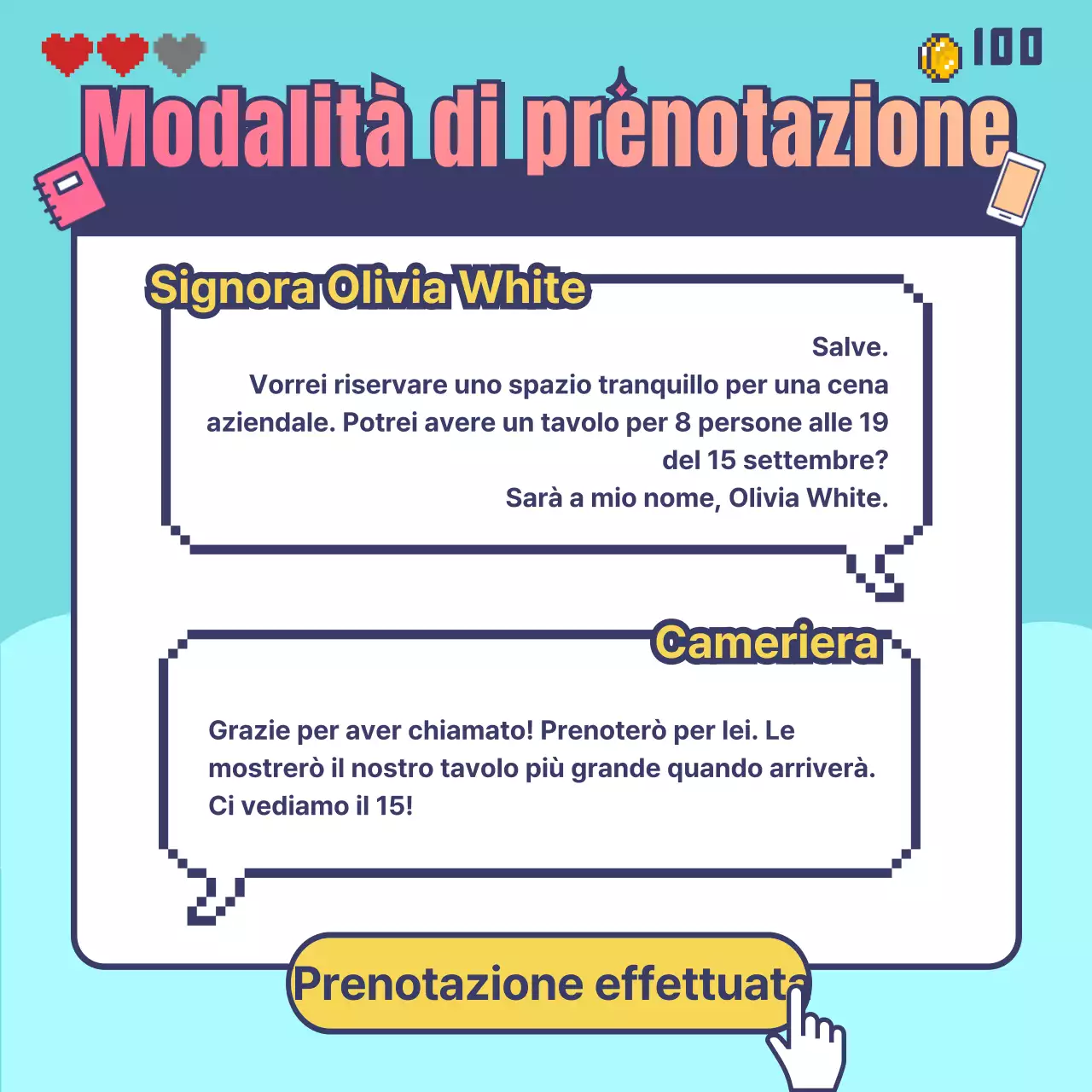 100

Modalità di prenotazione

Signora Olivia White

Salve.
Vorrei riservare uno spazio tranquillo per una cena aziendale. Potrei avere un tavolo per 8 persone alle 19 del 15 settembre?
Sarà a mio nome, Olivia White.

Cameriera

Grazie per aver chiamato! Prenoterò per lei. Le mostrerò il nostro tavolo più grande quando arriverà. Ci vediamo il 15!

Prenotazione effettuata